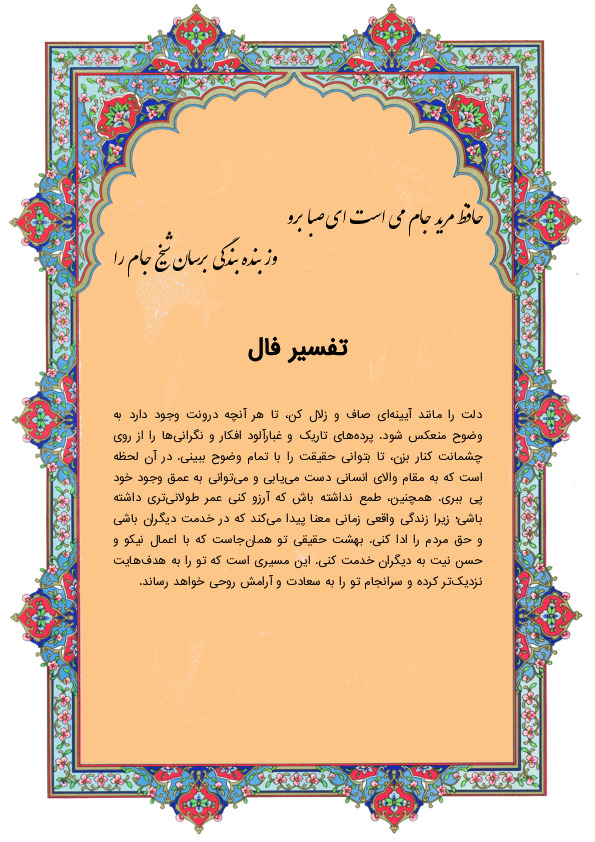 حافظ مرید جام می است ای صبا برو
وز بنده بندگی برسان شیخ جام را

تفسیر فال

دلت را مانند آیینه‌ای صاف و زلال کن، تا هر آنچه درونت وجود دارد به وضوح منعکس شود. پرده‌های تاریک و غبارآلود افکار و نگرانی‌ها را از روی چشمانت کنار بزن، تا بتوانی حقیقت را با تمام وضوح ببینی. در آن لحظه است که به مقام والای انسانی دست می‌یابی و می‌توانی به عمق وجود خود پی ببری. همچنین، طمع نداشته باش که آرزو کنی عمر طولانی‌تری داشته باشی؛ زیرا زندگی واقعی زمانی معنا پیدا می‌کند که در خدمت دیگران باشی و حق مردم را ادا کنی. بهشت حقیقی تو همان‌جاست که با اعمال نیکو و حسن نیت به دیگران خدمت کنی. این مسیری است که تو را به هدف‌هایت نزدیک‌تر کرده و سرانجام تو را به سعادت و آرامش روحی خواهد رساند.